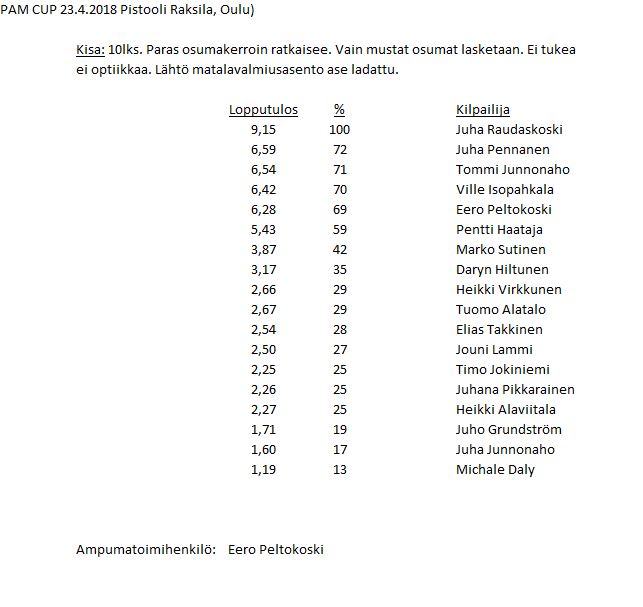 PAM CUP 23.4.2018 Pistooli Raksila, Oulu)

Kisa: 10lks. Paras osumakerroin ratkaisee. Vain mustat osumat lasketaan. Ei tukea ei optiikkaa. Lähtö matalavalmiusasento ase ladattu.

| Lopputulos | % | Kilpailija |
|---|---|---|
| 9,15 | 100 | Juha Raudaskoski |
| 6,59 | 72 | Juha Pennanen |
| 6,54 | 71 | Tommi Junnonaho |
| 6,42 | 70 | Ville Isopahkala |
| 6,28 | 69 | Eero Peltokoski |
| 5,43 | 59 | Pentti Haataja |
| 3,87 | 42 | Marko Sutinen |
| 3,17 | 35 | Daryn Hiltunen |
| 2,66 | 29 | Heikki Virkkunen |
| 2,67 | 29 | Tuomo Alatalo |
| 2,54 | 28 | Elias Takkinen |
| 2,50 | 27 | Jouni Lammi |
| 2,25 | 25 | Timo Jokiniemi |
| 2,26 | 25 | Juhana Pikkarainen |
| 2,27 | 25 | Heikki Alaviitala |
| 1,71 | 19 | Juho Grundström |
| 1,60 | 17 | Juha Junnonaho |
| 1,19 | 13 | Michale Daly |

Ampumatoimihenkilö: Eero Peltokoski